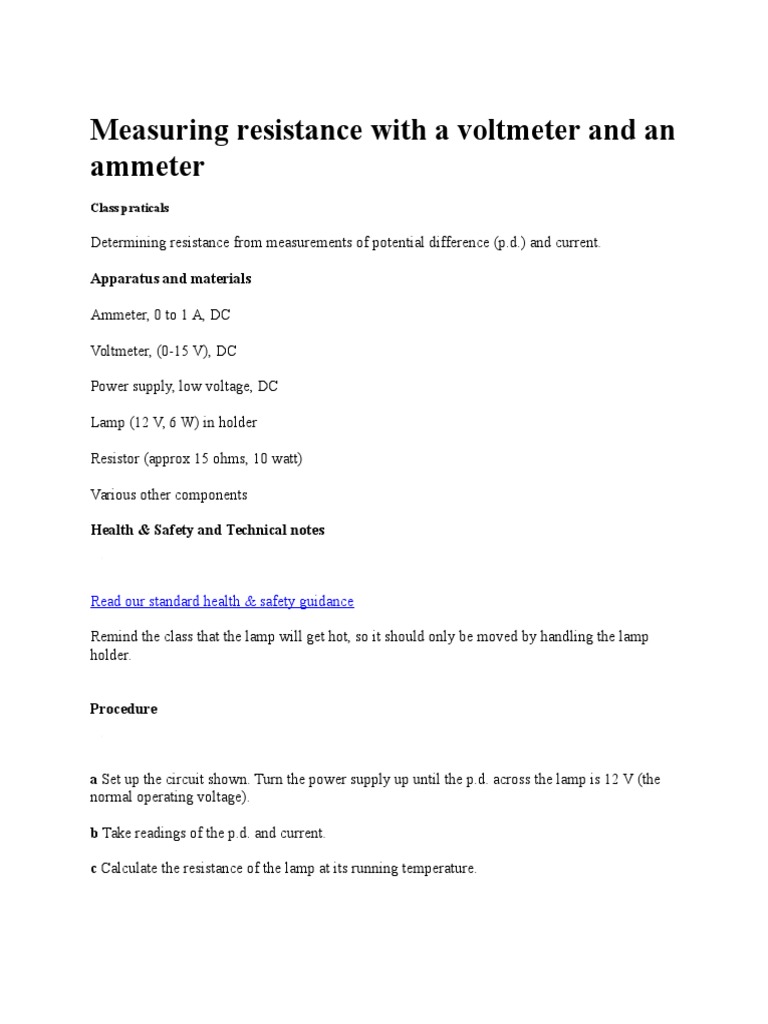 Measuring resistance with a voltmeter and an ammeter

Class praticals

Determining resistance from measurements of potential difference (p.d.) and current.

Apparatus and materials

Ammeter, 0 to 1 A, DC

Voltmeter, (0-15 V), DC

Power supply, low voltage, DC

Lamp (12 V, 6 W) in holder

Resistor (approx 15 ohms, 10 watt)

Various other components

Health & Safety and Technical notes

Read our standard health & safety guidance

Remind the class that the lamp will get hot, so it should only be moved by handling the lamp holder.

Procedure

a Set up the circuit shown. Turn the power supply up until the p.d. across the lamp is 12 V (the normal operating voltage).

b Take readings of the p.d. and current.

c Calculate the resistance of the lamp at its running temperature.